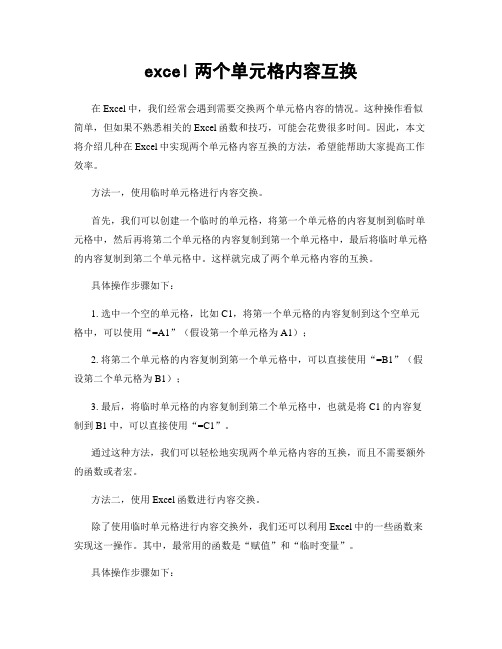 excel 两个单元格内容互换

在 Excel 中，我们经常会遇到需要交换两个单元格内容的情况。这种操作看似简单，但如果不熟悉相关的 Excel 函数和技巧，可能会花费很多时间。因此，本文将介绍几种在 Excel 中实现两个单元格内容互换的方法，希望能帮助大家提高工作效率。

方法一，使用临时单元格进行内容交换。

首先，我们可以创建一个临时的单元格，将第一个单元格的内容复制到临时单元格中，然后再将第二个单元格的内容复制到第一个单元格中，最后将临时单元格的内容复制到第二个单元格中。这样就完成了两个单元格内容的互换。

具体操作步骤如下：

1. 选中一个空的单元格，比如 C1，将第一个单元格的内容复制到这个空单元格中，可以使用“=A1”（假设第一个单元格为 A1）；

2. 将第二个单元格的内容复制到第一个单元格中，可以直接使用“=B1”（假设第二个单元格为 B1）；

3. 最后，将临时单元格的内容复制到第二个单元格中，也就是将 C1 的内容复制到 B1 中，可以直接使用“=C1”。

通过这种方法，我们可以轻松地实现两个单元格内容的互换，而且不需要额外的函数或者宏。

方法二，使用 Excel 函数进行内容交换。

除了使用临时单元格进行内容交换外，我们还可以利用 Excel 中的一些函数来实现这一操作。其中，最常用的函数是“赋值”和“临时变量”。

具体操作步骤如下：